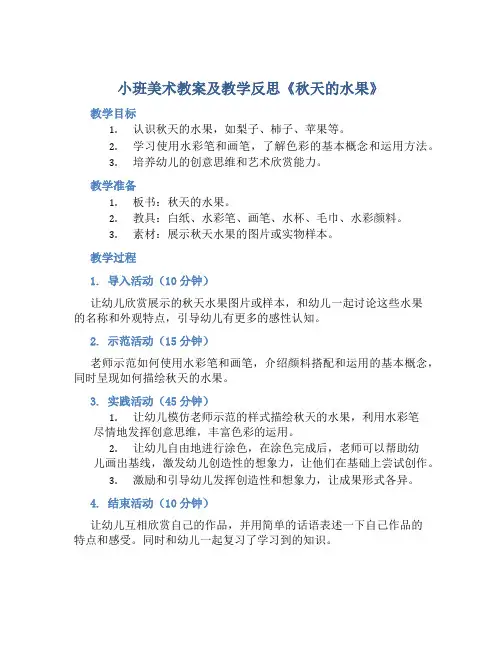 小班美术教案及教学反思《秋天的水果》

教学目标

1. 认识秋天的水果，如梨子、柿子、苹果等。
2. 学习使用水彩笔和画笔，了解色彩的基本概念和运用方法。
3. 培养幼儿的创意思维和艺术欣赏能力。

教学准备

1. 板书：秋天的水果。
2. 教具：白纸、水彩笔、画笔、水杯、毛巾、水彩颜料。
3. 素材：展示秋天水果的图片或实物样本。

教学过程

1. 导入活动（10 分钟）

让幼儿欣赏展示的秋天水果图片或样本，和幼儿一起讨论这些水果的名称和外观特点，引导幼儿有更多的感性认知。

2. 示范活动（15 分钟）

老师示范如何使用水彩笔和画笔，介绍颜料搭配和运用的基本概念，同时呈现如何描绘秋天的水果。

3. 实践活动（45 分钟）

1. 让幼儿模仿老师示范的样式描绘秋天的水果，利用水彩笔尽情地发挥创意思维，丰富色彩的运用。
2. 让幼儿自由地进行涂色，在涂色完成后，老师可以帮助幼儿画出基线，激发幼儿创造性的想象力，让他们在基础上尝试创作。
3. 激励和引导幼儿发挥创造性和想象力，让成果形式各异。

4. 结束活动（10 分钟）

让幼儿互相欣赏自己的作品，并用简单的话语表述一下自己作品的特点和感受。同时和幼儿一起复习了学习到的知识。